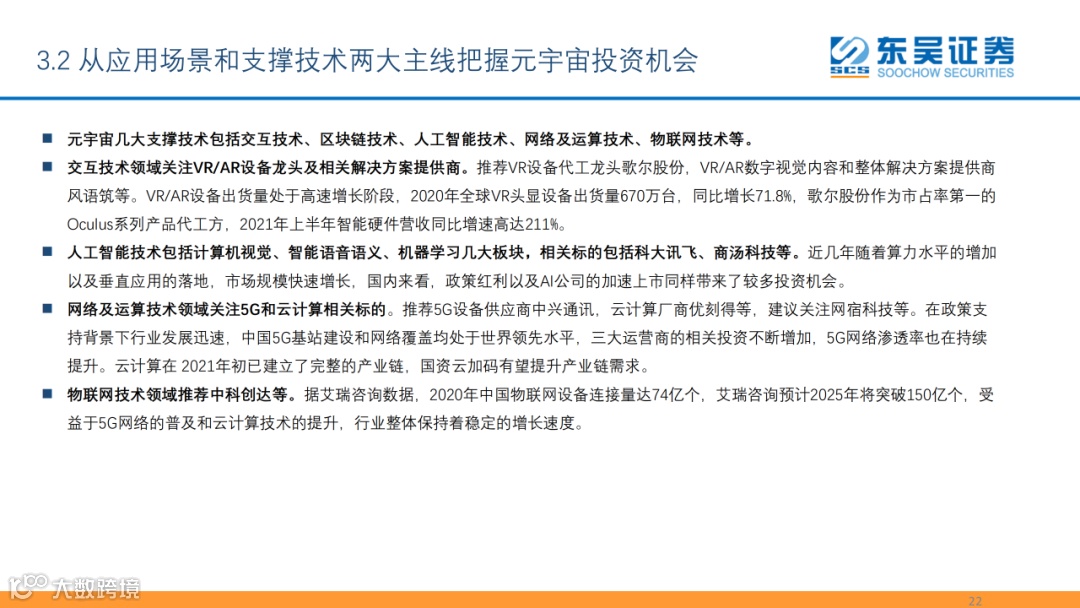 3.2 从应用场景和支撑技术两大主线把握元宇宙投资机会

东吴证券
SCS SOOCHOW SECURITIES

■ 元宇宙几大支撑技术包括交互技术、区块链技术、人工智能技术、网络及运算技术、物联网技术等。

■ 交互技术领域关注VR/AR设备龙头及相关解决方案提供商。推荐VR设备代工龙头歌尔股份，VR/AR数字视觉内容和整体解决方案提供商风语筑等。VR/AR设备出货量处于高速增长阶段，2020年全球VR头显设备出货量670万台，同比增长71.8%，歌尔股份作为市占率第一的Oculus系列产品代工方，2021年上半年智能硬件营收同比增速高达211%。

■ 人工智能技术包括计算机视觉、智能语音语义、机器学习几大板块，相关标的包括科大讯飞、商汤科技等。近几年随着算力水平的增加以及垂直应用的落地，市场规模快速增长，国内来看，政策红利以及AI公司的加速上市同样带来了较多投资机会。

■ 网络及运算技术领域关注5G和云计算相关标的。推荐5G设备供应商中兴通讯，云计算厂商优刻得等，建议关注网宿科技等。在政策支持背景下行业发展迅速，中国5G基站建设和网络覆盖均处于世界领先水平，三大运营商的相关投资不断增加，5G网络渗透率也在持续提升。云计算在 2021年初已建立了完整的产业链，国资云加码有望提升产业链需求。

■ 物联网技术领域推荐中科创达等。据艾瑞咨询数据，2020年中国物联网设备连接量达74亿个，艾瑞咨询预计2025年将突破150亿个，受益于5G网络的普及和云计算技术的提升，行业整体保持着稳定的增长速度。

大数跨境

22